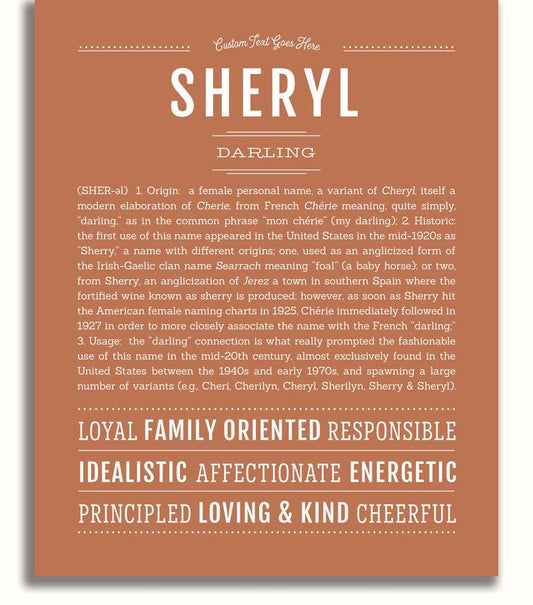 Custom Text Goes Here

SHERYL

DARLING

(SHER-əl) 1. Origin: a female personal name, a variant of Cheryl, itself a modern elaboration of Cherie, from French Chérie meaning, quite simply, "darling," as in the common phrase "mon chérie" (my darling); 2. Historic: the first use of this name appeared in the United States in the mid-1920s as "Sherry," a name with different origins; one, used as an anglicized form of the Irish-Gaelic clan name Searrach meaning "foal" (a baby horse); or two, from Sherry, an anglicization of Jerez a town in southern Spain where the fortified wine known as sherry is produced; however, as soon as Sherry hit the American female naming charts in 1925, Chérie immediately followed in 1927 in order to more closely associate the name with the French "darling;" 3. Usage: the "darling" connection is what really prompted the fashionable use of this name in the mid-20th century, almost exclusively found in the United States between the 1940s and early 1970s, and spawning a large number of variants (e.g., Cheri, Cherilyn, Cheryl, Sherilyn, Sherry & Sheryl).

LOYAL FAMILY ORIENTED RESPONSIBLE

IDEALISTIC AFFECTIONATE ENERGETIC

PRINCIPLED LOVING & KIND CHEERFUL